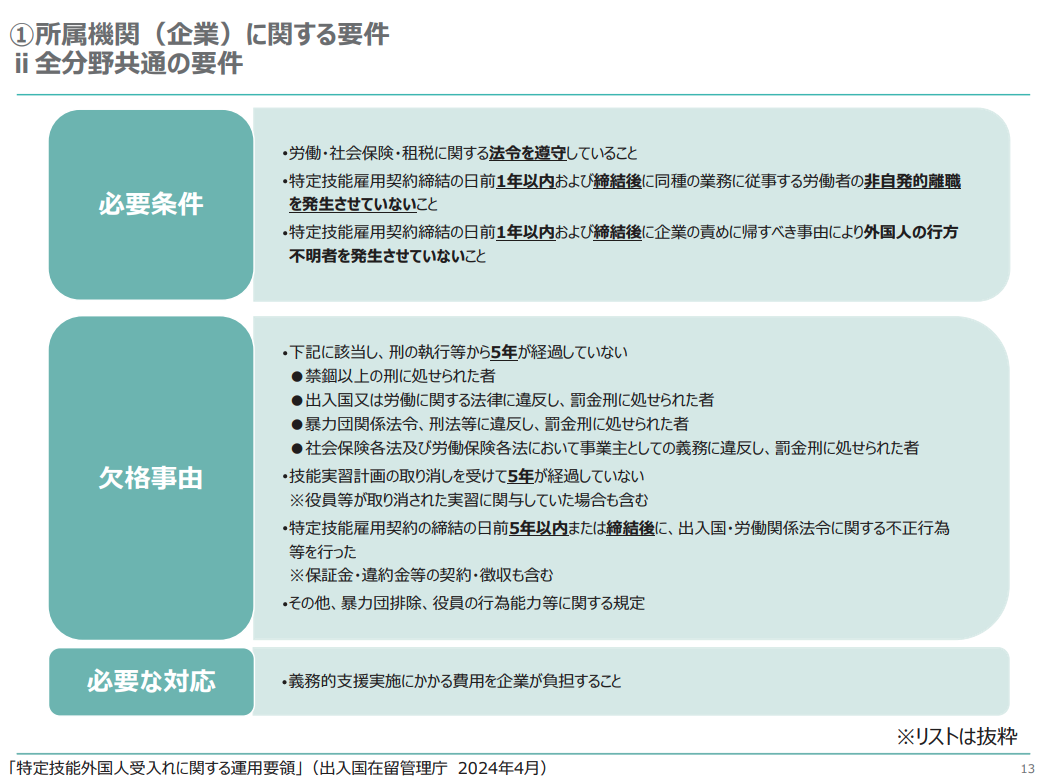 ①所属機関（企業）に関する要件
ii 全分野共通の要件

必要条件

•労働・社会保険・租税に関する法令を遵守していること
•特定技能雇用契約締結の日前1年以内および締結後に同種の業務に従事する労働者の非自発的離職を発生させていないこと
•特定技能雇用契約締結の日前1年以内および締結後に企業の責めに帰すべき事由により外国人の行方不明者を発生させていないこと

欠格事由

•下記に該当し、刑の執行等から5年が経過していない
●禁錮以上の刑に処せられた者
●出入国又は労働に関する法律に違反し、罰金刑に処せられた者
●暴力団関係法令、刑法等に違反し、罰金刑に処せられた者
●社会保険各法及び労働保険各法において事業主としての義務に違反し、罰金刑に処せられた者
•技能実習計画の取り消しを受けて5年が経過していない
※役員等が取り消された実習に関与していた場合も含む
•特定技能雇用契約の締結の日前5年以内または締結後に、出入国・労働関係法令に関する不正行為等を行った
※保証金・違約金等の契約・徴収も含む
•その他、暴力団排除、役員の行為能力等に関する規定

必要な対応

•義務的支援実施にかかる費用を企業が負担すること

※リストは抜粋

「特定技能外国人受入れに関する運用要領」（出入国在留管理庁　2024年4月）

13